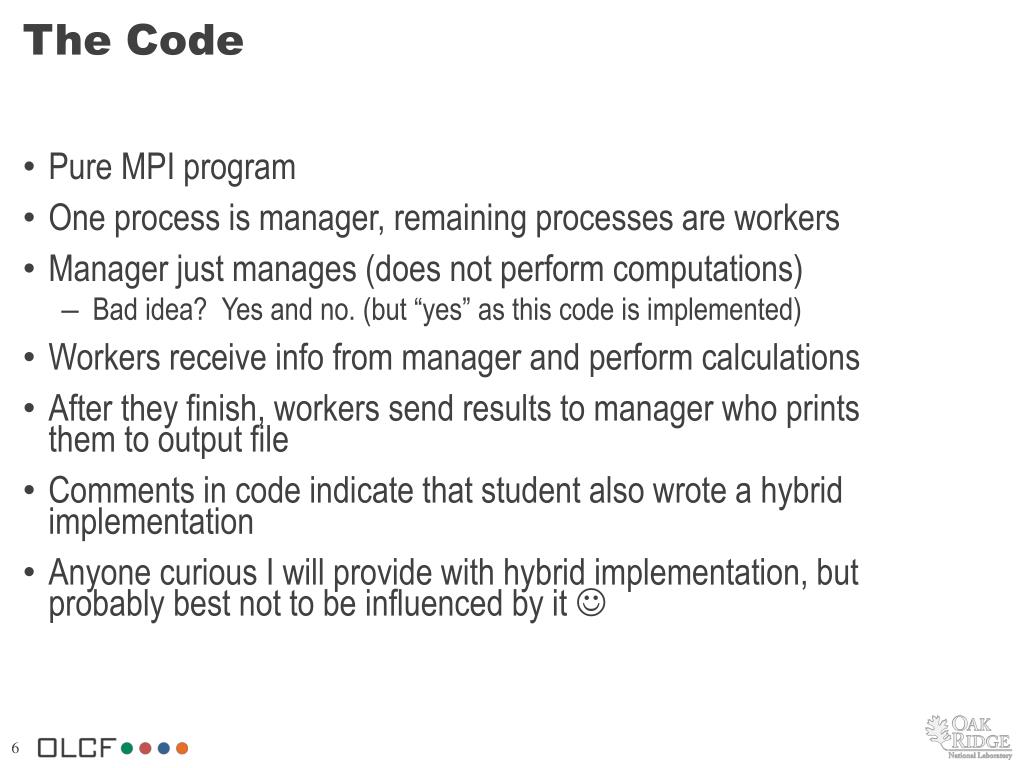 The Code

• Pure MPI program
• One process is manager, remaining processes are workers
• Manager just manages (does not perform computations)
– Bad idea? Yes and no. (but “yes” as this code is implemented)
• Workers receive info from manager and perform calculations
• After they finish, workers send results to manager who prints them to output file
• Comments in code indicate that student also wrote a hybrid implementation
• Anyone curious I will provide with hybrid implementation, but probably best not to be influenced by it ☺

6 OLCF

OAK RIDGE National Laboratory